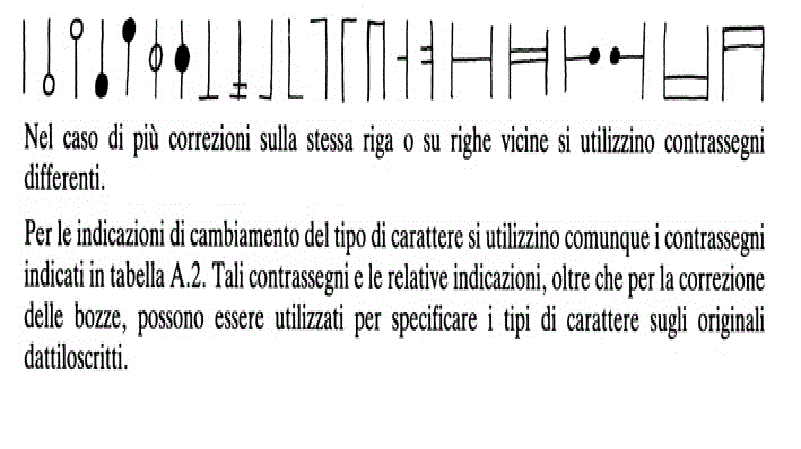 Nel caso di più correzioni sulla stessa riga o su righe vicine si utilizzino contrassegni differenti.

Per le indicazioni di cambiamento del tipo di carattere si utilizzino comunque i contrassegni indicati in tabella A.2. Tali contrassegni e le relative indicazioni, oltre che per la correzione delle bozze, possono essere utilizzati per specificare i tipi di carattere sugli originali dattiloscritti.